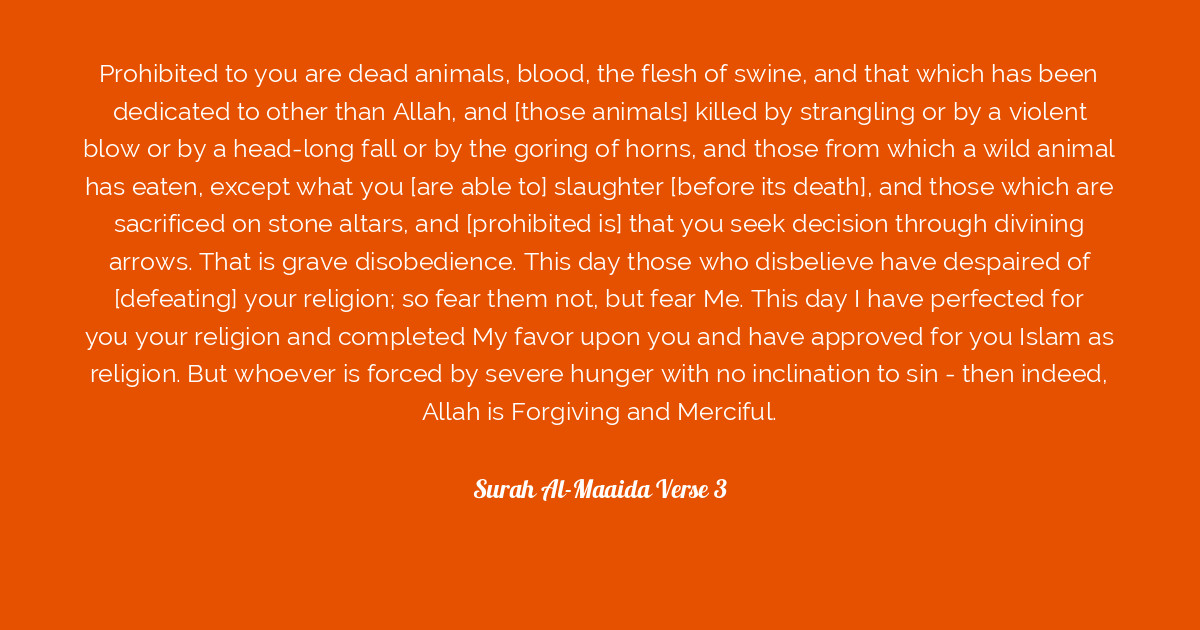 Prohibited to you are dead animals, blood, the flesh of swine, and that which has been dedicated to other than Allah, and [those animals] killed by strangling or by a violent blow or by a head-long fall or by the goring of horns, and those from which a wild animal has eaten, except what you [are able to] slaughter [before its death], and those which are sacrificed on stone altars, and [prohibited is] that you seek decision through divining arrows. That is grave disobedience. This day those who disbelieve have despaired of [defeating] your religion; so fear them not, but fear Me. This day I have perfected for you your religion and completed My favor upon you and have approved for you Islam as religion. But whoever is forced by severe hunger with no inclination to sin - then indeed, Allah is Forgiving and Merciful.

Surah Al-Maaida Verse 3